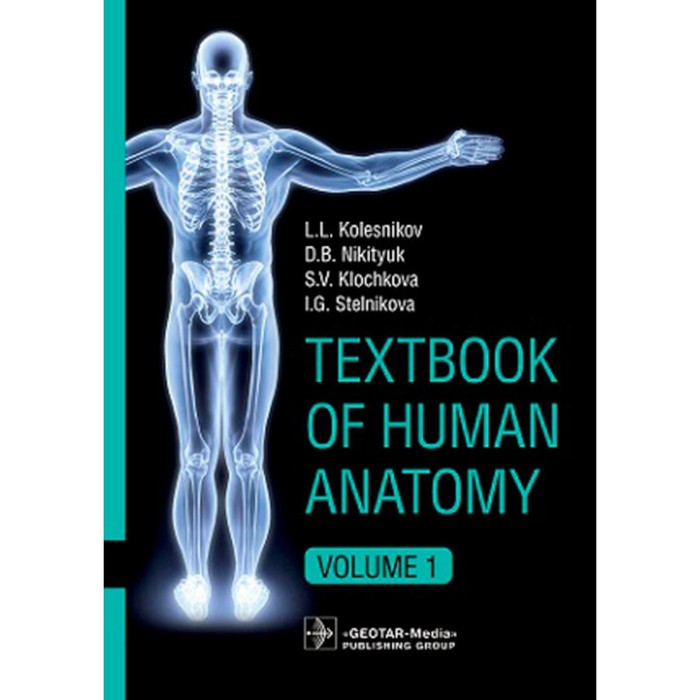 L.L. Kolesnikov
D.B. Nikityuk
S.V. Klochkova
I.G. Stelnikova

TEXTBOOK OF HUMAN ANATOMY

VOLUME 1

«GEOTAR-Media»
PUBLISHING GROUP